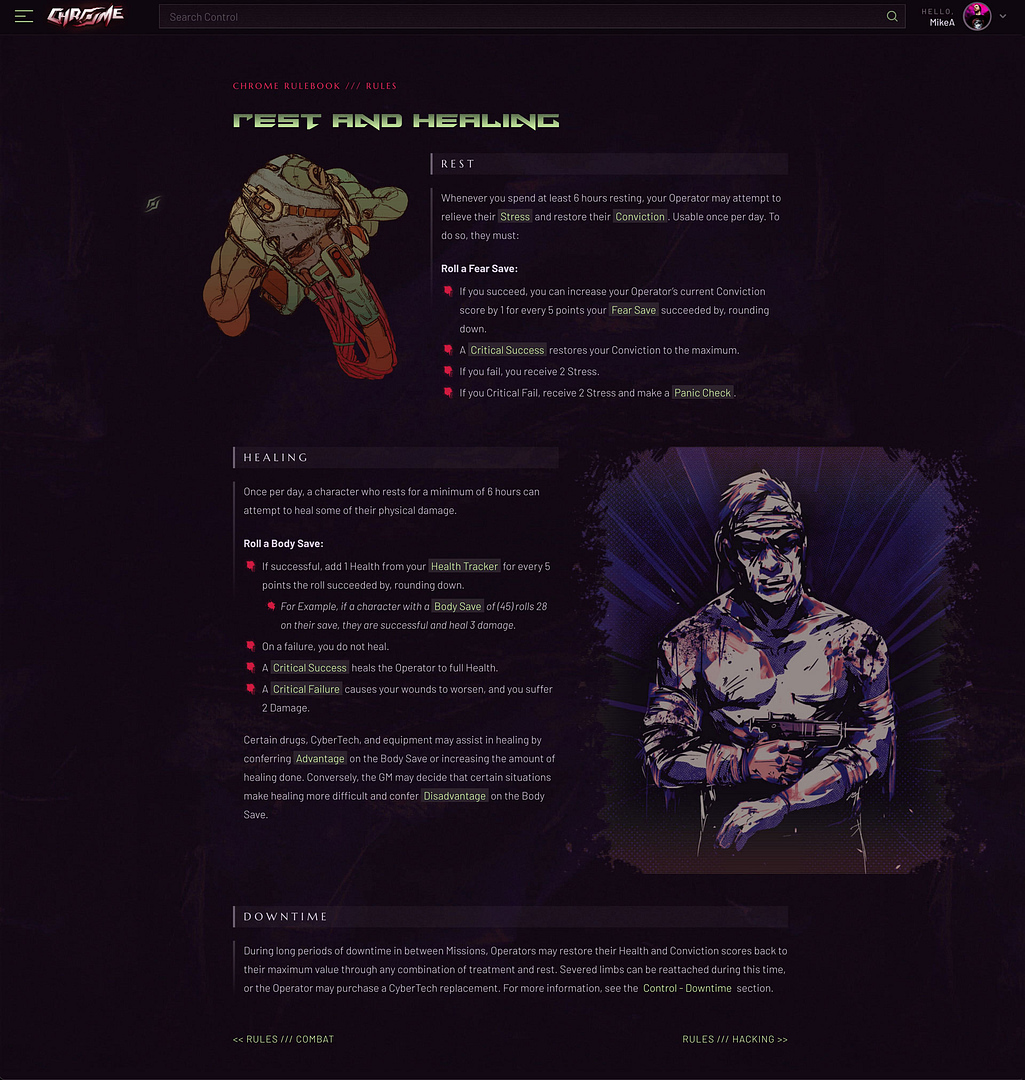 CHROME

Search Control

HELLO,
MikeA

CHROME RULEBOOK /// RULES

REST AND HEALING

REST

Whenever you spend at least 6 hours resting, your Operator may attempt to relieve their Stress and restore their Conviction. Usable once per day. To do so, they must:

Roll a Fear Save:

If you succeed, you can increase your Operator's current Conviction score by 1 for every 5 points your Fear Save succeeded by, rounding down.

A Critical Success restores your Conviction to the maximum.

If you fail, you receive 2 Stress.

If you Critical Fail, receive 2 Stress and make a Panic Check.

HEALING

Once per day, a character who rests for a minimum of 6 hours can attempt to heal some of their physical damage.

Roll a Body Save:

If successful, add 1 Health from your Health Tracker for every 5 points the roll succeeded by, rounding down.

For Example, if a character with a Body Save of (45) rolls 28 on their save, they are successful and heal 3 damage.

On a failure, you do not heal.

A Critical Success heals the Operator to full Health.

A Critical Failure causes your wounds to worsen, and you suffer 2 Damage.

Certain drugs, CyberTech, and equipment may assist in healing by conferring Advantage on the Body Save or increasing the amount of healing done. Conversely, the GM may decide that certain situations make healing more difficult and confer Disadvantage on the Body Save.

DOWNTIME

During long periods of downtime in between Missions, Operators may restore their Health and Conviction scores back to their maximum value through any combination of treatment and rest. Severed limbs can be reattached during this time, or the Operator may purchase a CyberTech replacement. For more information, see the Control - Downtime section.

<< RULES /// COMBAT

RULES /// HACKING >>